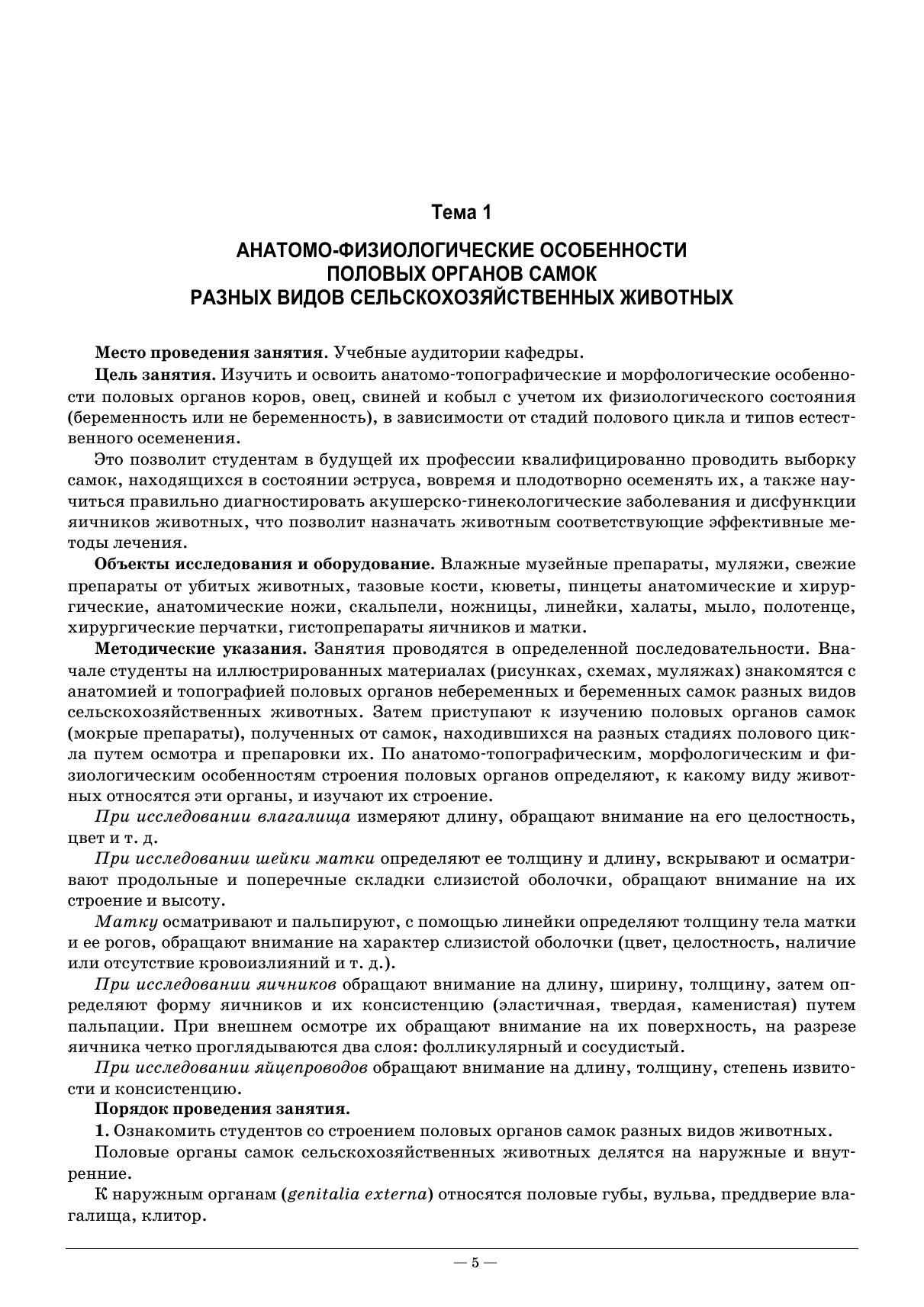 Тема 1

АНАТОМО-ФИЗИОЛОГИЧЕСКИЕ ОСОБЕННОСТИ
ПОЛОВЫХ ОРГАНОВ САМОК
РАЗНЫХ ВИДОВ СЕЛЬСКОХОЗЯЙСТВЕННЫХ ЖИВОТНЫХ

Место проведения занятия. Учебные аудитории кафедры.

Цель занятия. Изучить и освоить анатомо-топографические и морфологические особенности половых органов коров, овец, свиней и кобыл с учетом их физиологического состояния (беременность или не беременность), в зависимости от стадий полового цикла и типов естественного осеменения.

Это позволит студентам в будущей их профессии квалифицированно проводить выборку самок, находящихся в состоянии эструса, вовремя и плодотворно осеменять их, а также научиться правильно диагностировать акушерско-гинекологические заболевания и дисфункции яичников животных, что позволит назначать животным соответствующие эффективные методы лечения.

Объекты исследования и оборудование. Влажные музейные препараты, муляжи, свежие препараты от убитых животных, тазовые кости, кюветы, пинцеты анатомические и хирургические, анатомические ножи, скальпели, ножницы, линейки, халаты, мыло, полотенце, хирургические перчатки, гистопрепараты яичников и матки.

Методические указания. Занятия проводятся в определенной последовательности. Вначале студенты на иллюстрированных материалах (рисунках, схемах, муляжах) знакомятся с анатомией и топографией половых органов небеременных и беременных самок разных видов сельскохозяйственных животных. Затем приступают к изучению половых органов самок (мокрые препараты), полученных от самок, находившихся на разных стадиях полового цикла путем осмотра и препаровки их. По анатомо-топографическим, морфологическим и физиологическим особенностям строения половых органов определяют, к какому виду животных относятся эти органы, и изучают их строение.

При исследовании влагалища измеряют длину, обращают внимание на его целостность, цвет и т. д.

При исследовании шейки матки определяют ее толщину и длину, вскрывают и осматривают продольные и поперечные складки слизистой оболочки, обращают внимание на их строение и высоту.

Матку осматривают и пальпируют, с помощью линейки определяют толщину тела матки и ее рогов, обращают внимание на характер слизистой оболочки (цвет, целостность, наличие или отсутствие кровоизлияний и т. д.).

При исследовании яичников обращают внимание на длину, ширину, толщину, затем определяют форму яичников и их консистенцию (эластичная, твердая, каменистая) путем пальпации. При внешнем осмотре их обращают внимание на их поверхность, на разрезе яичника четко проглядываются два слоя: фолликулярный и сосудистый.

При исследовании яйцепроводов обращают внимание на длину, толщину, степень извитости и консистенцию.

Порядок проведения занятия.

1. Ознакомить студентов со строением половых органов самок разных видов животных.

Половые органы самок сельскохозяйственных животных делятся на наружные и внутренние.

К наружным органам (genitalia externa) относятся половые губы, вульва, преддверие влагалища, клитор.

— 5 —